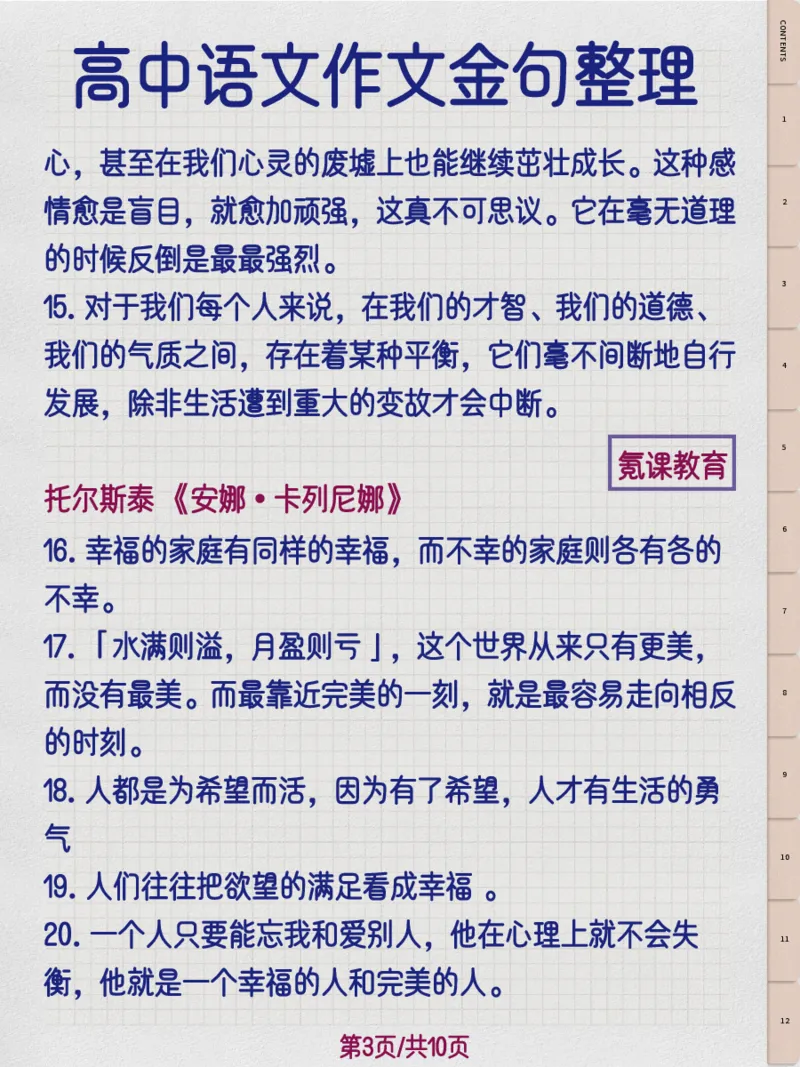 高中语文作文金句整理

心，甚至在我们心灵的废墟上也能继续茁壮成长。这种感情愈是盲目，就愈加顽强，这真不可思议。它在毫无道理的时候反倒是最最强烈。
15. 对于我们每个人来说，在我们的才智、我们的道德、我们的气质之间，存在着某种平衡，它们毫不间断地自行发展，除非生活遭到重大的变故才会中断。

氪课教育

托尔斯泰《安娜·卡列尼娜》
16. 幸福的家庭有同样的幸福，而不幸的家庭则各有各的不幸。
17.「水满则溢，月盈则亏」，这个世界从来只有更美，而没有最美。而最靠近完美的一刻，就是最容易走向相反的时刻。
18. 人都是为希望而活，因为有了希望，人才有生活的勇气
19. 人们往往把欲望的满足看成幸福 。
20. 一个人只要能忘我和爱别人，他在心理上就不会失衡，他就是一个幸福的人和完美的人。

第3页/共10页

CONTENTS
1
2
3
4
5
6
7
8
9
10
11
12